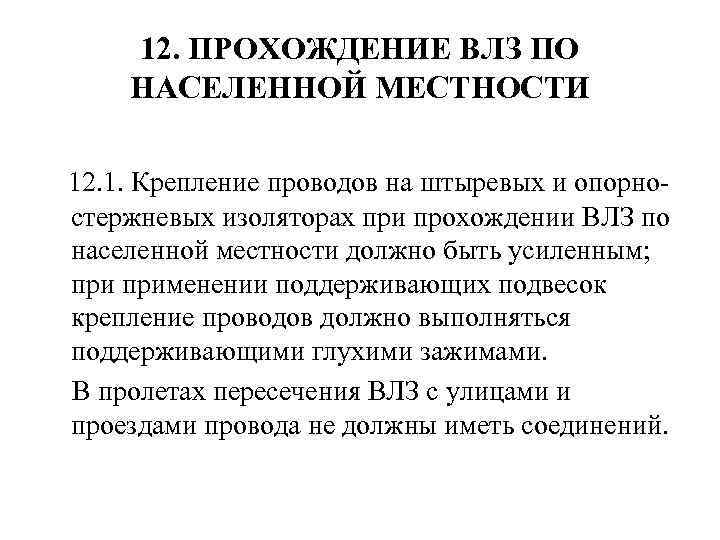 12. ПРОХОЖДЕНИЕ ВЛЗ ПО НАСЕЛЕННОЙ МЕСТНОСТИ

12.1. Крепление проводов на штыревых и опорно-стержневых изоляторах при прохождении ВЛЗ по населенной местности должно быть усиленным; при применении поддерживающих подвесок крепление проводов должно выполняться поддерживающими глухими зажимами.

В пролетах пересечения ВЛЗ с улицами и проездами провода не должны иметь соединений.